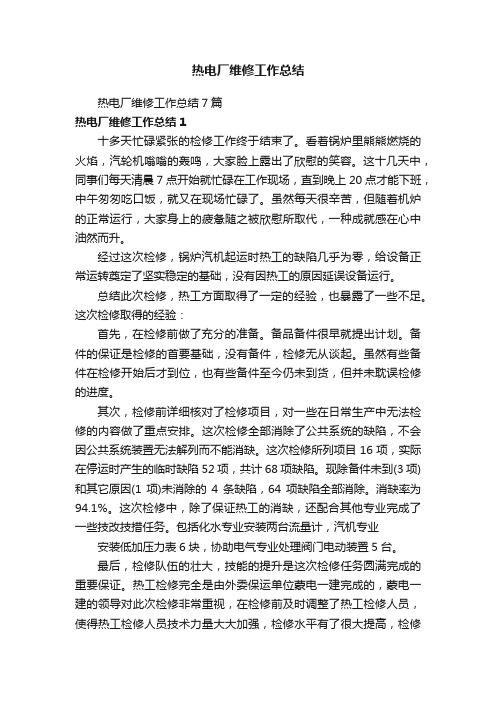 热电厂维修工作总结

热电厂维修工作总结7篇

热电厂维修工作总结1

十多天忙碌紧张的检修工作终于结束了。看着锅炉里熊熊燃烧的火焰，汽轮机嗡嗡的轰鸣，大家脸上露出了欣慰的笑容。这十几天中，同事们每天清晨7点开始就忙碌在工作现场，直到晚上20点才能下班，中午匆匆吃口饭，就又在现场忙碌了。虽然每天很辛苦，但随着机炉的正常运行，大家身上的疲惫随之被欣慰所取代，一种成就感在心中油然而升。

经过这次检修，锅炉汽机起运时热工的缺陷几乎为零，给设备正常运转奠定了坚实稳定的基础，没有因热工的原因延误设备运行。

总结此次检修，热工方面取得了一定的经验，也暴露了一些不足。这次检修取得的经验：

首先，在检修前做了充分的准备。备品备件很早就提出计划。备件的保证是检修的首要基础，没有备件，检修无从谈起。虽然有些备件在检修开始后才到位，也有些备件至今仍未到货，但并未耽误检修的进度。

其次，检修前详细核对了检修项目，对一些在日常生产中无法检修的内容做了重点安排。这次检修全部消除了公共系统的缺陷，不会因公共系统装置无法解列而不能消缺。这次检修所列项目16项，实际在停运时产生的临时缺陷52项，共计68项缺陷。现除备件未到(3项)和其它原因(1项)未消除的4条缺陷，64项缺陷全部消除。消缺率为94.1%。这次检修中，除了保证热工的消缺，还配合其他专业完成了一些技改技措任务。包括化水专业安装两台流量计，汽机专业

安装低加压力表6块，协助电气专业处理阀门电动装置5台。

最后，检修队伍的壮大，技能的提升是这次检修任务圆满完成的重要保证。热工检修完全是由外委保运单位蒙电一建完成的，蒙电一建的领导对此次检修非常重视，在检修前及时调整了热工检修人员，使得热工检修人员技术力量大大加强，检修水平有了很大提高，检修